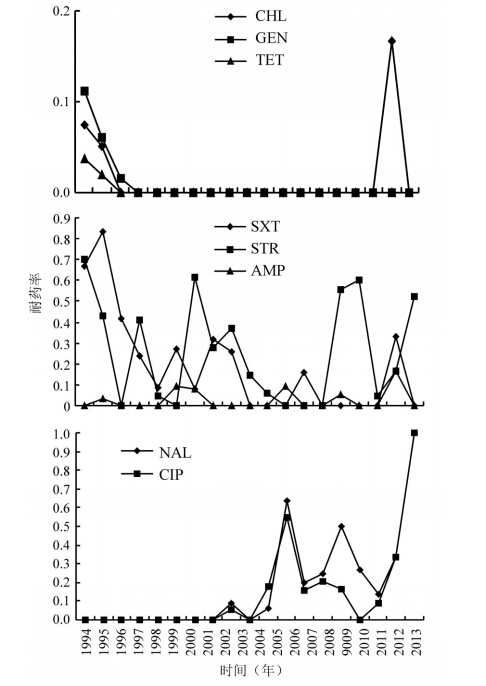 0.2
0.1
0.0
CHL
GEN
TET

0.9
0.8
0.7
0.6
0.5
0.4
0.3
0.2
0.1
0
SXT
STR
AMP

耐药率

1.0
0.9
0.8
0.7
0.6
0.5
0.4
0.3
0.2
0.1
0.0
NAL
CIP

1994 1995 1996 1997 1998 1999 2000 2001 2002 2003 2004 2005 2006 2007 2008 9009 2010 2011 2012 2013

时间（年）